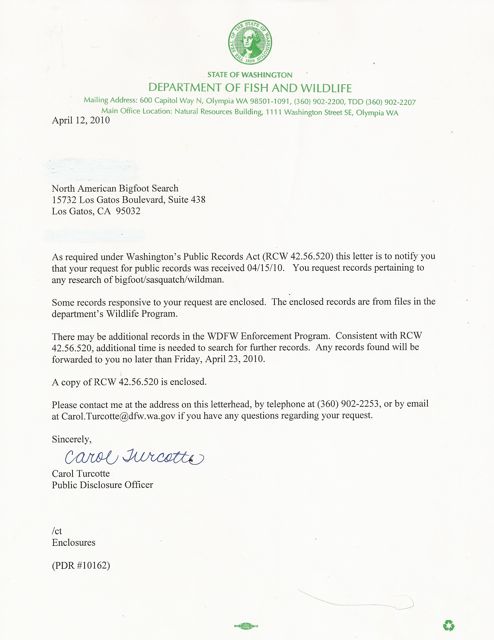 THE SEAL OF THE STATE OF WASHINGTON 1889

STATE OF WASHINGTON
DEPARTMENT OF FISH AND WILDLIFE
Mailing Address: 600 Capitol Way N, Olympia WA 98501-1091, (360) 902-2200, TDD (360) 902-2207
Main Office Location: Natural Resources Building, 1111 Washington Street SE, Olympia WA

April 12, 2010

North American Bigfoot Search
15732 Los Gatos Boulevard, Suite 438
Los Gatos, CA 95032

As required under Washington's Public Records Act (RCW 42.56.520) this letter is to notify you that your request for public records was received 04/15/10. You request records pertaining to any research of bigfoot/sasquatch/wildman.

Some records responsive to your request are enclosed. The enclosed records are from files in the department's Wildlife Program.

There may be additional records in the WDFW Enforcement Program. Consistent with RCW 42.56.520, additional time is needed to search for further records. Any records found will be forwarded to you no later than Friday, April 23, 2010.

A copy of RCW 42.56.520 is enclosed.

Please contact me at the address on this letterhead, by telephone at (360) 902-2253, or by email at Carol.Turcotte@dfw.wa.gov if you have any questions regarding your request.

Sincerely,

Carol Turcotte

Carol Turcotte
Public Disclosure Officer

/ct
Enclosures

(PDR #10162)